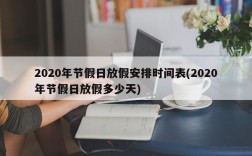 2020年节假日放假安排时间表(2020年节假日放假多少天)